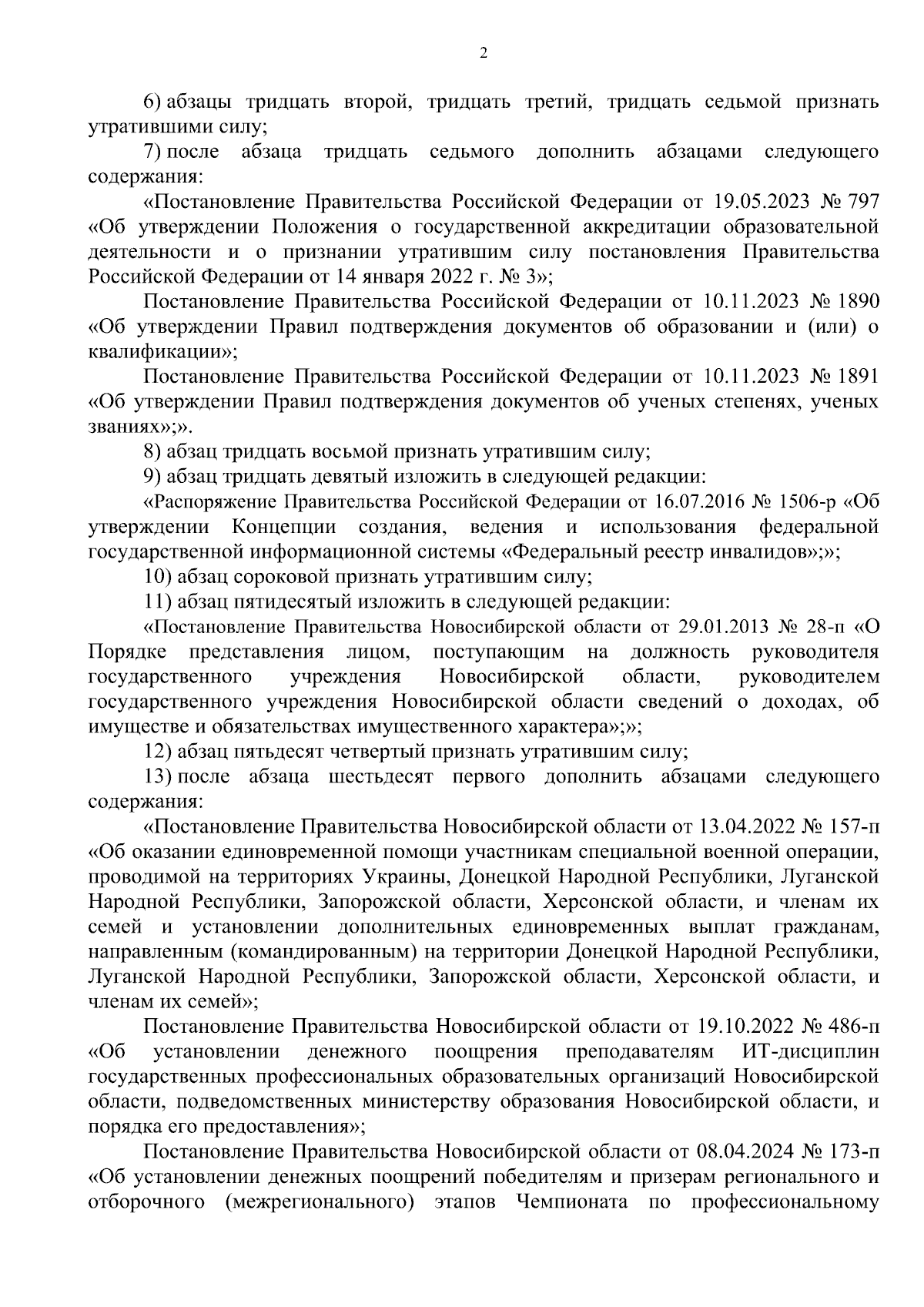 2

6) абзацы тридцать второй, тридцать третий, тридцать седьмой признать утратившими силу;

7) после абзаца тридцать седьмого дополнить абзацами следующего содержания:

«Постановление Правительства Российской Федерации от 19.05.2023 № 797 «Об утверждении Положения о государственной аккредитации образовательной деятельности и о признании утратившим силу постановления Правительства Российской Федерации от 14 января 2022 г. № 3»;

Постановление Правительства Российской Федерации от 10.11.2023 № 1890 «Об утверждении Правил подтверждения документов об образовании и (или) о квалификации»;

Постановление Правительства Российской Федерации от 10.11.2023 № 1891 «Об утверждении Правил подтверждения документов об ученых степенях, ученых званиях»;».

8) абзац тридцать восьмой признать утратившим силу;

9) абзац тридцать девятый изложить в следующей редакции:

«Распоряжение Правительства Российской Федерации от 16.07.2016 № 1506-р «Об утверждении Концепции создания, ведения и использования федеральной государственной информационной системы «Федеральный реестр инвалидов»;»;

10) абзац сороковой признать утратившим силу;

11) абзац пятидесятый изложить в следующей редакции:

«Постановление Правительства Новосибирской области от 29.01.2013 № 28-п «О Порядке представления лицом, поступающим на должность руководителя государственного учреждения Новосибирской области, руководителем государственного учреждения Новосибирской области сведений о доходах, об имуществе и обязательствах имущественного характера»;»;

12) абзац пятьдесят четвертый признать утратившим силу;

13) после абзаца шестьдесят первого дополнить абзацами следующего содержания:

«Постановление Правительства Новосибирской области от 13.04.2022 № 157-п «Об оказании единовременной помощи участникам специальной военной операции, проводимой на территориях Украины, Донецкой Народной Республики, Луганской Народной Республики, Запорожской области, Херсонской области, и членам их семей и установлении дополнительных единовременных выплат гражданам, направленным (командированным) на территории Донецкой Народной Республики, Луганской Народной Республики, Запорожской области, Херсонской области, и членам их семей»;

Постановление Правительства Новосибирской области от 19.10.2022 № 486-п «Об установлении денежного поощрения преподавателям ИТ-дисциплин государственных профессиональных образовательных организаций Новосибирской области, подведомственных министерству образования Новосибирской области, и порядка его предоставления»;

Постановление Правительства Новосибирской области от 08.04.2024 № 173-п «Об установлении денежных поощрений победителям и призерам регионального и отборочного (межрегионального) этапов Чемпионата по профессиональному